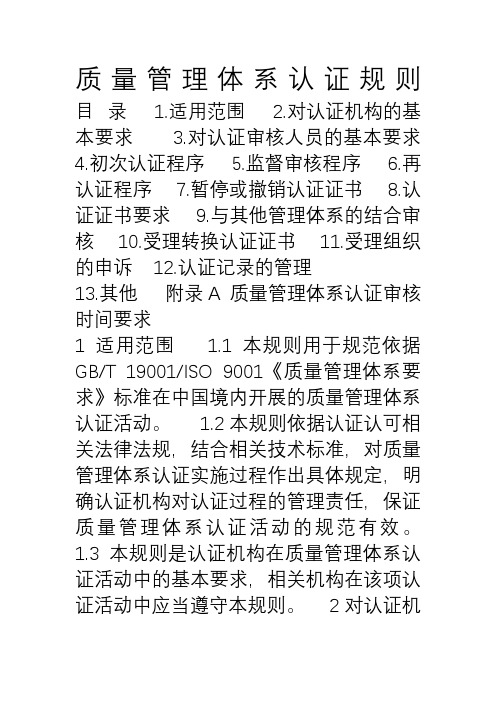 质量管理体系认证规则

目 录 1.适用范围 2.对认证机构的基本要求 3.对认证审核人员的基本要求 4.初次认证程序 5.监督审核程序 6.再认证程序 7.暂停或撤销认证证书 8.认证证书要求 9.与其他管理体系的结合审核 10.受理转换认证证书 11.受理组织的申诉 12.认证记录的管理 13.其他 附录 A 质量管理体系认证审核时间要求

1 适用范围 1.1 本规则用于规范依据 GB/T 19001/ISO 9001《质量管理体系要求》标准在中国境内开展的质量管理体系认证活动。 1.2 本规则依据认证认可相关法律法规，结合相关技术标准，对质量管理体系认证实施过程作出具体规定，明确认证机构对认证过程的管理责任，保证质量管理体系认证活动的规范有效。 1.3 本规则是认证机构在质量管理体系认证活动中的基本要求，相关机构在该项认证活动中应当遵守本规则。 2 对认证机